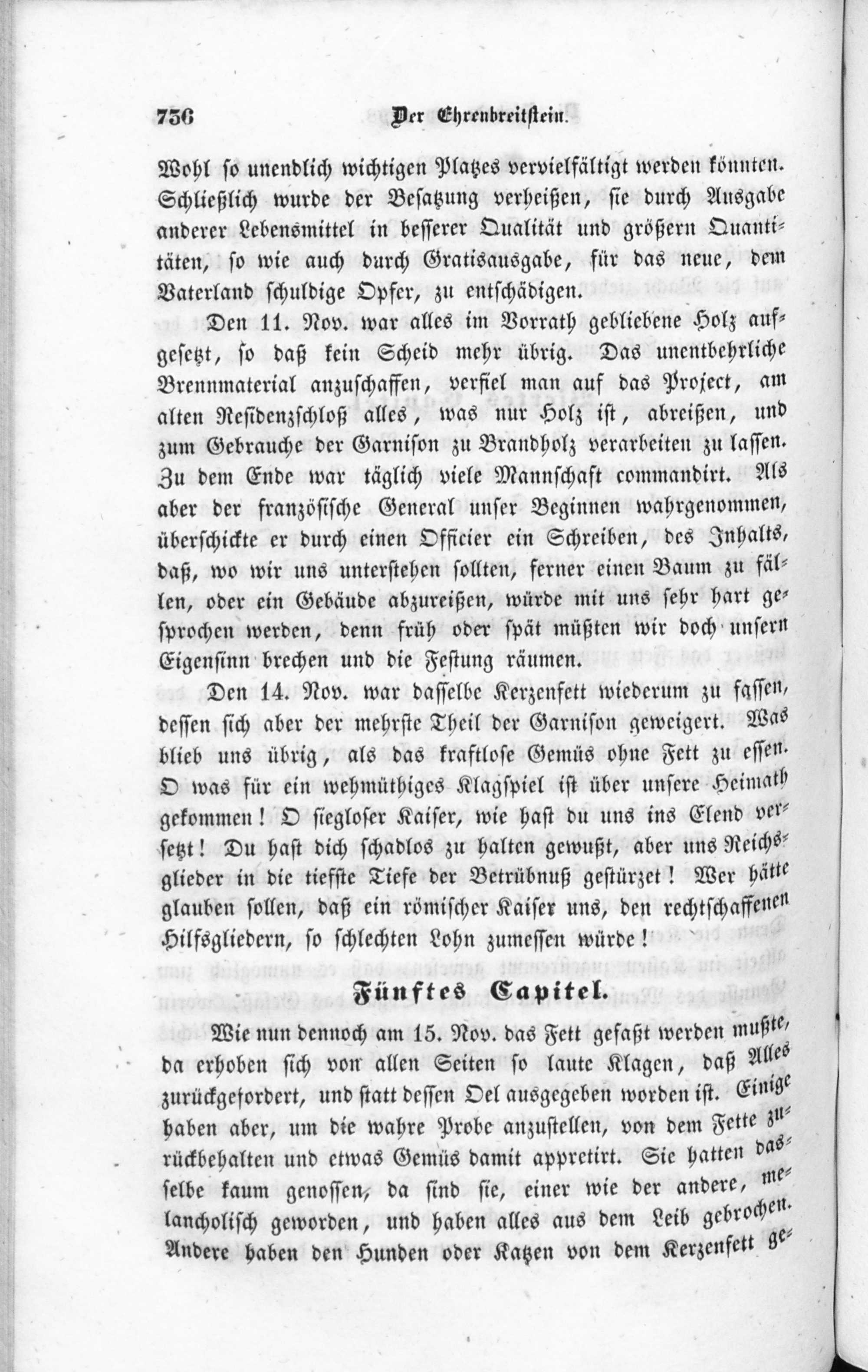 736 Der Ehrenbreitstein.

Wohl so unendlich wichtigen Platzes vervielfältigt werden könnten. Schließlich wurde der Besatzung verheißen, sie durch Ausgabe anderer Lebensmittel in besserer Qualität und größern Quantitäten, so wie auch durch Gratisausgabe, für das neue, dem Vaterland schuldige Opfer, zu entschädigen.

Den 11. Nov. war alles im Vorrath gebliebene Holz aufgesetzt, so daß kein Scheid mehr übrig. Das unentbehrliche Brennmaterial anzuschaffen, verfiel man auf das Project, am alten Residenzschloß alles, was nur Holz ist, abreißen, und zum Gebrauche der Garnison zu Brandholz verarbeiten zu lassen. Zu dem Ende war täglich viele Mannschaft commandirt. Als aber der französische General unser Beginnen wahrgenommen, überschickte er durch einen Officier ein Schreiben, des Inhalts, daß, wo wir uns unterstehen sollten, ferner einen Baum zu fällen, oder ein Gebäude abzureißen, würde mit uns sehr hart gesprochen werden, denn früh oder spät müßten wir doch unsern Eigensinn brechen und die Festung räumen.

Den 14. Nov. war dasselbe Kerzenfett wiederum zu fassen, dessen sich aber der mehrste Theil der Garnison geweigert. Was blieb uns übrig, als das kraftlose Gemüs ohne Fett zu essen. O was für ein wehmüthiges Klagspiel ist über unsere Heimath gekommen! O siegloser Kaiser, wie hast du uns ins Elend versetzt! Du hast dich schadlos zu halten gewußt, aber uns Reichsglieder in die tiefste Tiefe der Betrübnuß gestürzet! Wer hätte glauben sollen, daß ein römischer Kaiser uns, den rechtschaffenen Hilfsgliedern, so schlechten Lohn zumessen würde!

Fünftes Capitel.

Wie nun dennoch am 15. Nov. das Fett gefaßt werden mußte, da erhoben sich von allen Seiten so laute Klagen, daß Alles zurückgefordert, und statt dessen Oel ausgegeben worden ist. Einige haben aber, um die wahre Probe anzustellen, von dem Fette zurückbehalten und etwas Gemüs damit appretirt. Sie hatten dasselbe kaum genossen, da sind sie, einer wie der andere, melancholisch geworden, und haben alles aus dem Leib gebrochen. Andere haben den Hunden oder Katzen von dem Kerzenfett ge-